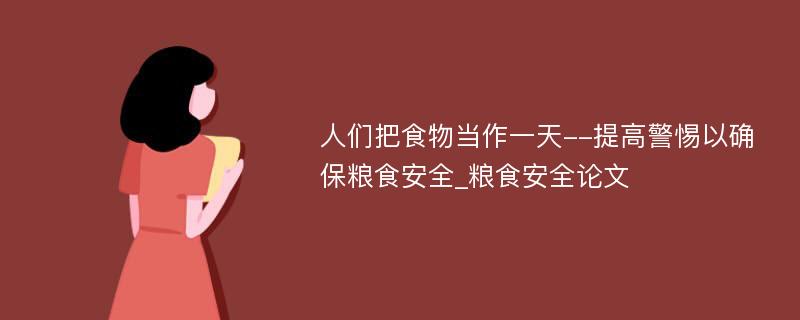 人们把食物当作一天--提高警惕以确保粮食安全_粮食安全论文